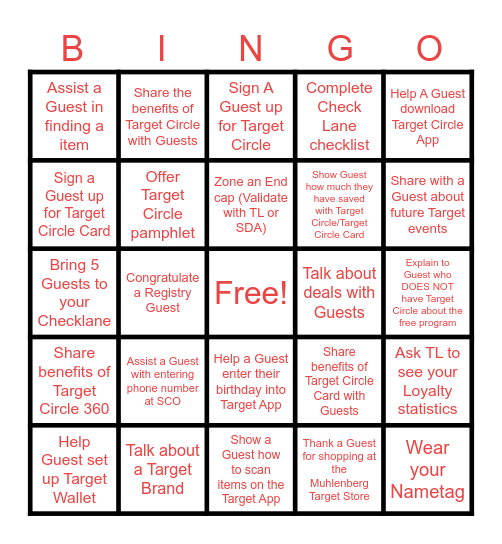 | B | I | N | G | O |
|---|---|---|---|---|
| Assist a Guest in finding a item | Share the benefits of Target Circle with Guests | Sign A Guest up for Target Circle | Complete Check Lane checklist | Help A Guest download Target Circle App |
| Sign a Guest up for Target Circle Card | Offer Target Circle pamphlet | Zone an End cap (Validate with TL or SDA) | Show Guest how much they have saved with Target Circle/Target Circle Card | Share with a Guest about future Target events |
| Bring 5 Guests to your Checklane | Congratulate a Registry Guest | Free! | Talk about deals with Guests | Explain to Guest who DOES NOT have Target Circle about the free program |
| Share benefits of Target Circle 360 | Assist a Guest with entering phone number at SCO | Help a Guest enter their birthday into Target App | Share benefits of Target Circle Card with Guests | Ask TL to see your Loyalty statistics |
| Help Guest set up Target Wallet | Talk about a Target Brand | Show a Guest how to scan items on the Target App | Thank a Guest for shopping at the Muhlenberg Target Store | Wear your Nametag |